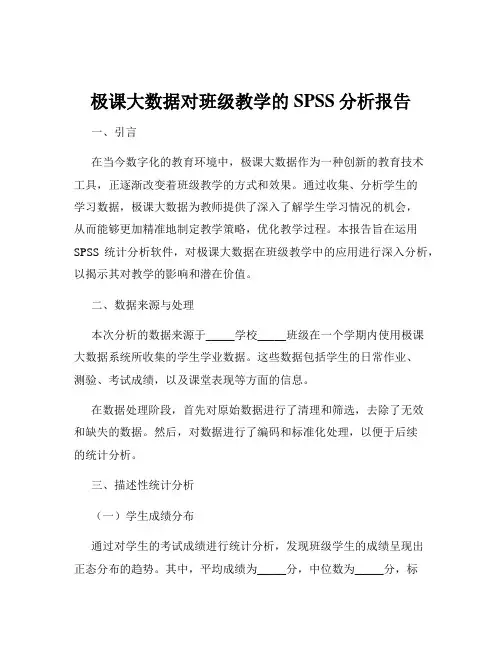 极课大数据对班级教学的 SPSS 分析报告

一、引言

在当今数字化的教育环境中，极课大数据作为一种创新的教育技术工具，正逐渐改变着班级教学的方式和效果。通过收集、分析学生的学习数据，极课大数据为教师提供了深入了解学生学习情况的机会，从而能够更加精准地制定教学策略，优化教学过程。本报告旨在运用 SPSS 统计分析软件，对极课大数据在班级教学中的应用进行深入分析，以揭示其对教学的影响和潜在价值。

二、数据来源与处理

本次分析的数据来源于_____学校_____班级在一个学期内使用极课大数据系统所收集的学生学业数据。这些数据包括学生的日常作业、测验、考试成绩，以及课堂表现等方面的信息。

在数据处理阶段，首先对原始数据进行了清理和筛选，去除了无效和缺失的数据。然后，对数据进行了编码和标准化处理，以便于后续的统计分析。

三、描述性统计分析

（一）学生成绩分布

通过对学生的考试成绩进行统计分析，发现班级学生的成绩呈现出正态分布的趋势。其中，平均成绩为_____分，中位数为_____分，标